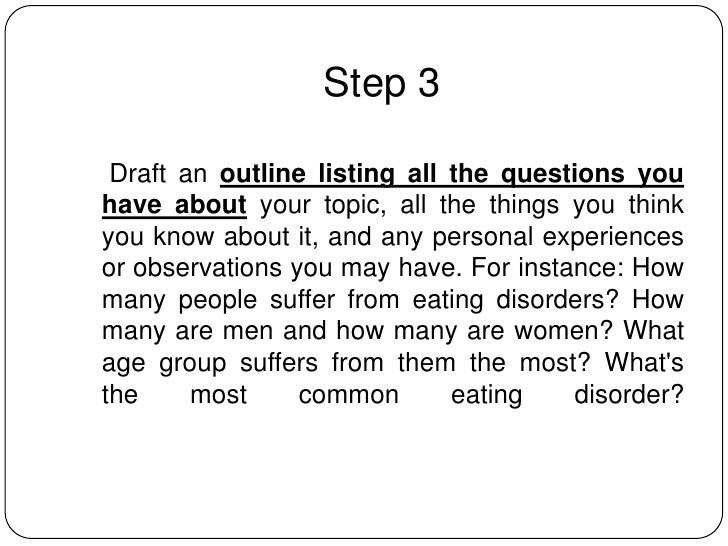 Step 3

Draft an outline listing all the questions you have about your topic, all the things you think you know about it, and any personal experiences or observations you may have. For instance: How many people suffer from eating disorders? How many are men and how many are women? What age group suffers from them the most? What's the most common eating disorder?